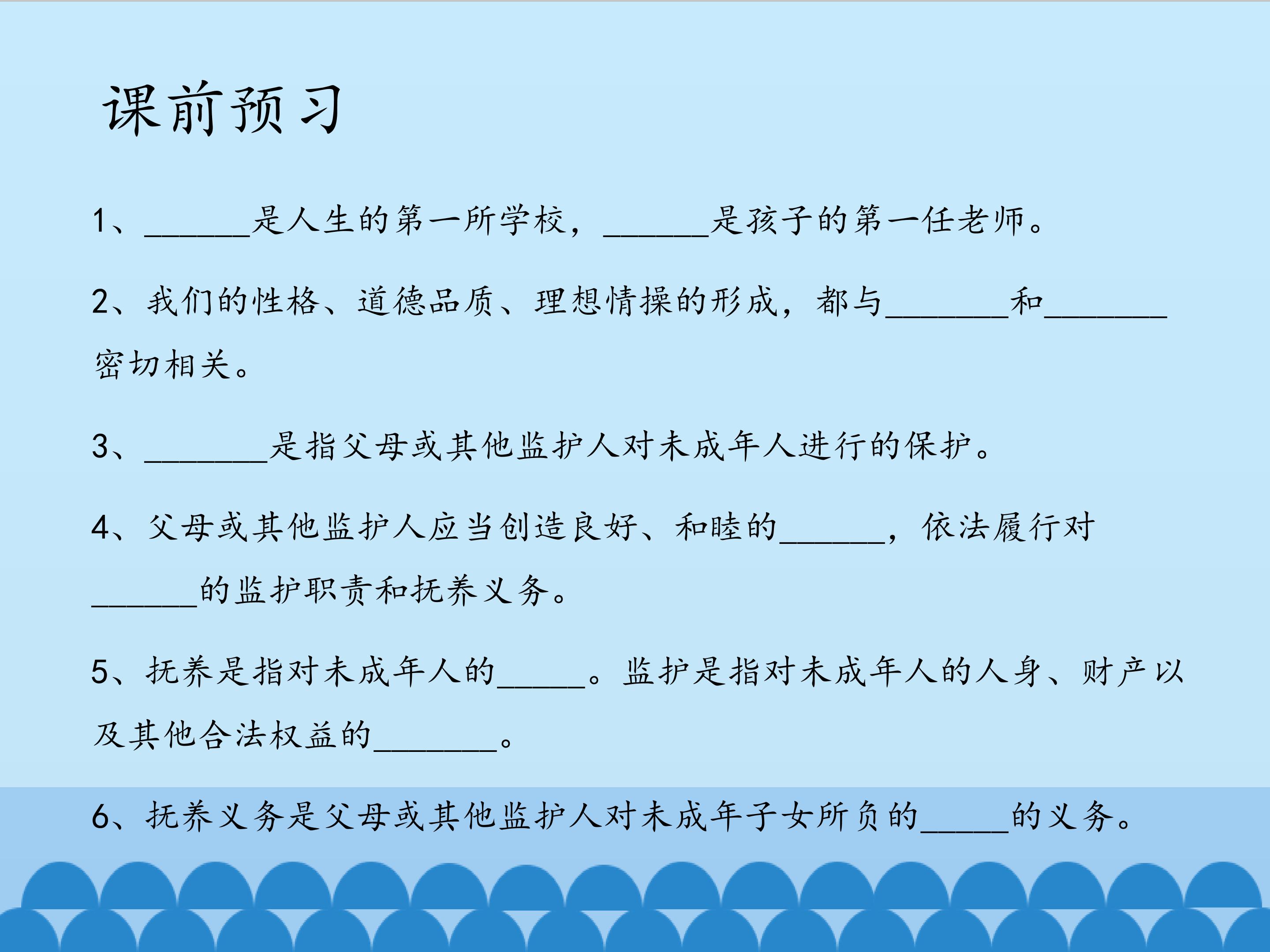 课前预习

1、____是人生的第一所学校，____是孩子的第一任老师。

2、我们的性格、道德品质、理想情操的形成，都与____和____密切相关。

3、____是指父母或其他监护人对未成年人进行的保护。

4、父母或其他监护人应当创造良好、和睦的____，依法履行对____的监护职责和抚养义务。

5、抚养是指对未成年人的____。监护是指对未成年人的人身、财产以及其他合法权益的____。

6、抚养义务是父母或其他监护人对未成年子女所负的____的义务。